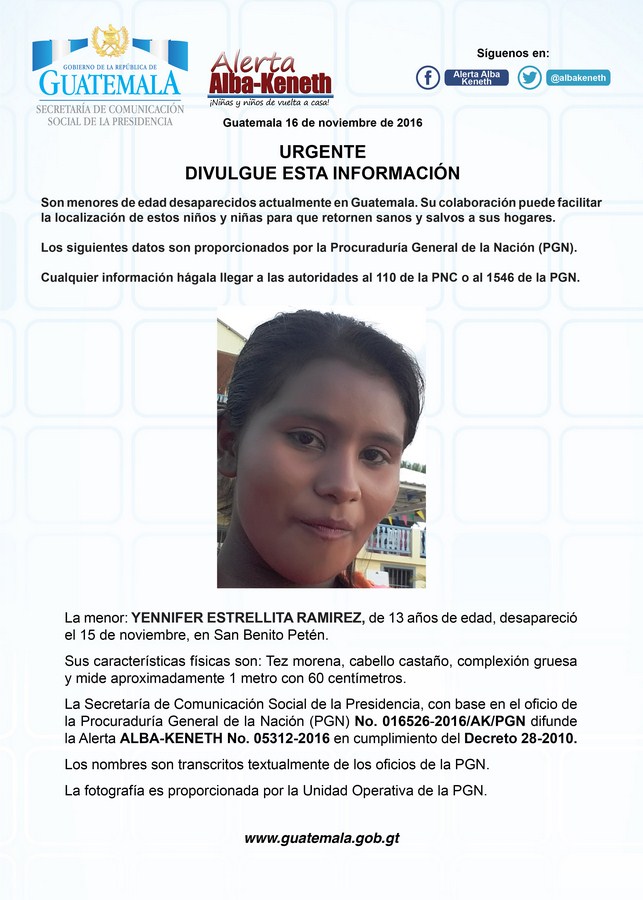 GOBIERNO DE LA REPÚBLICA DE
GUATEMALA
SECRETARÍA DE COMUNICACIÓN SOCIAL DE LA PRESIDENCIA

Alerta Alba-Keneth
¡Niñas y niños de vuelta a casa!

Síguenos en:
Alerta Alba Keneth
@albakeneth

Guatemala 16 de noviembre de 2016

URGENTE
DIVULGUE ESTA INFORMACIÓN

Son menores de edad desaparecidos actualmente en Guatemala. Su colaboración puede facilitar la localización de estos niños y niñas para que retornen sanos y salvos a sus hogares.

Los siguientes datos son proporcionados por la Procuraduría General de la Nación (PGN).

Cualquier información hágala llegar a las autoridades al 110 de la PNC o al 1546 de la PGN.

La menor: YENNIFER ESTRELLITA RAMIREZ, de 13 años de edad, desapareció el 15 de noviembre, en San Benito Petén.

Sus características físicas son: Tez morena, cabello castaño, complexión gruesa y mide aproximadamente 1 metro con 60 centímetros.

La Secretaría de Comunicación Social de la Presidencia, con base en el oficio de la Procuraduría General de la Nación (PGN) No. 016526-2016/AK/PGN difunde la Alerta ALBA-KENETH No. 05312-2016 en cumplimiento del Decreto 28-2010.

Los nombres son transcritos textualmente de los oficios de la PGN.

La fotografía es proporcionada por la Unidad Operativa de la PGN.

www.guatemala.gob.gt